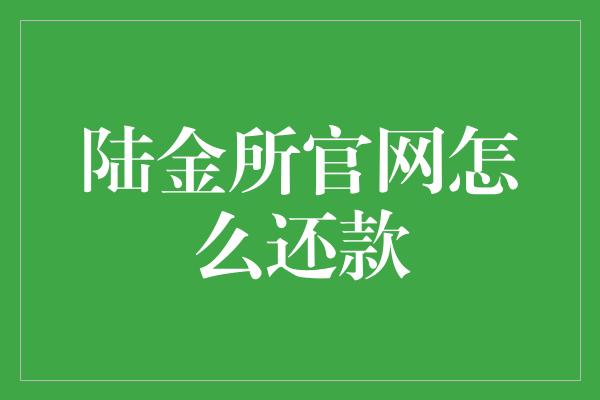 陆金所官网怎么还款